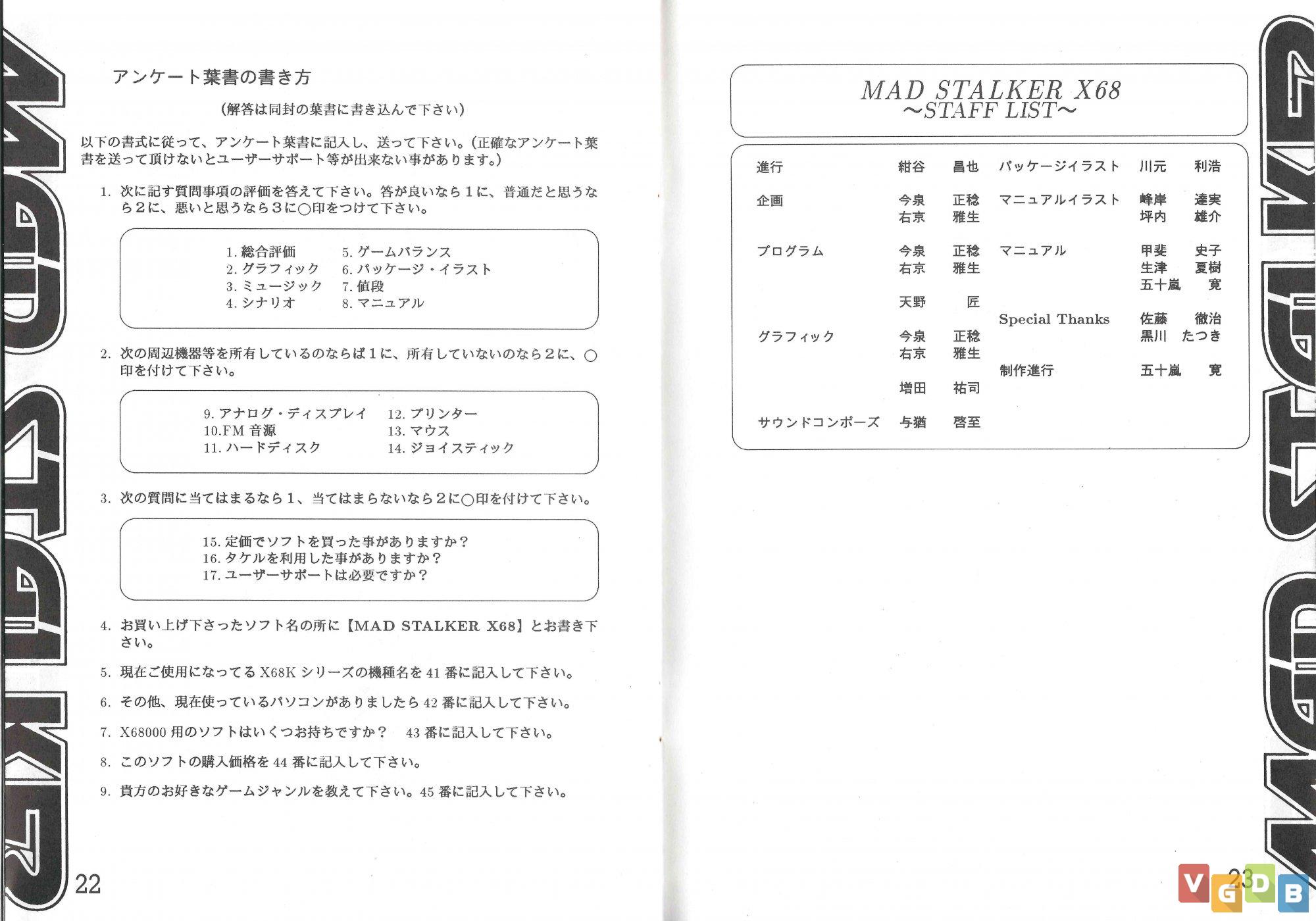 アンケート葉書の書き方

（解答は同封の葉書に書き込んで下さい）

以下の書式に従って、アンケート葉書に記入し、送って下さい。（正確なアンケート葉書を送って頂けないとユーザーサポート等が出来ない事があります。）

1. 次に記す質問事項の評価を答えて下さい。答が良いなら１に、普通だと思うなら２に、悪いと思うなら３に○印をつけて下さい。

1. 総合評価
2. グラフィック
3. ミュージック
4. シナリオ
5. ゲームバランス
6. パッケージ・イラスト
7. 値段
8. マニュアル

2. 次の周辺機器等を所有しているのならば１に、所有していないのなら２に、○印を付けて下さい。

9. アナログ・ディスプレイ
10.FM 音源
11. ハードディスク
12. プリンター
13. マウス
14. ジョイスティック

3. 次の質問に当てはまるなら１、当てはまらないなら２に○印を付けて下さい。

15. 定価でソフトを買った事がありますか？
16. タケルを利用した事がありますか？
17. ユーザーサポートは必要ですか？

4. お買い上げ下さったソフト名の所に【MAD STALKER X68】とお書き下さい。

5. 現在ご使用になってる X68K シリーズの機種名を 41 番に記入して下さい。

6. その他、現在使っているパソコンがありましたら 42 番に記入して下さい。

7. X68000 用のソフトはいくつお持ちですか？　43 番に記入して下さい。

8. このソフトの購入価格を 44 番に記入して下さい。

9. 貴方のお好きなゲームジャンルを教えて下さい。45 番に記入して下さい。

22

MAD STALKER X68
～STAFF LIST～

進行　紺谷　昌也
企画　今泉　正稔
右京　雅生
プログラム　今泉　正稔
右京　雅生
天野　匠
グラフィック　今泉　正稔
右京　雅生
増田　祐司
サウンドコンポーズ　与猶　啓至

パッケージイラスト　川元　利浩
マニュアルイラスト　峰岸　達実
坪内　雄介
マニュアル　甲斐　史子
生津　夏樹
五十嵐　寛
Special Thanks　佐藤　徹治
黒川　たつき
制作進行　五十嵐　寛

23

VGDB